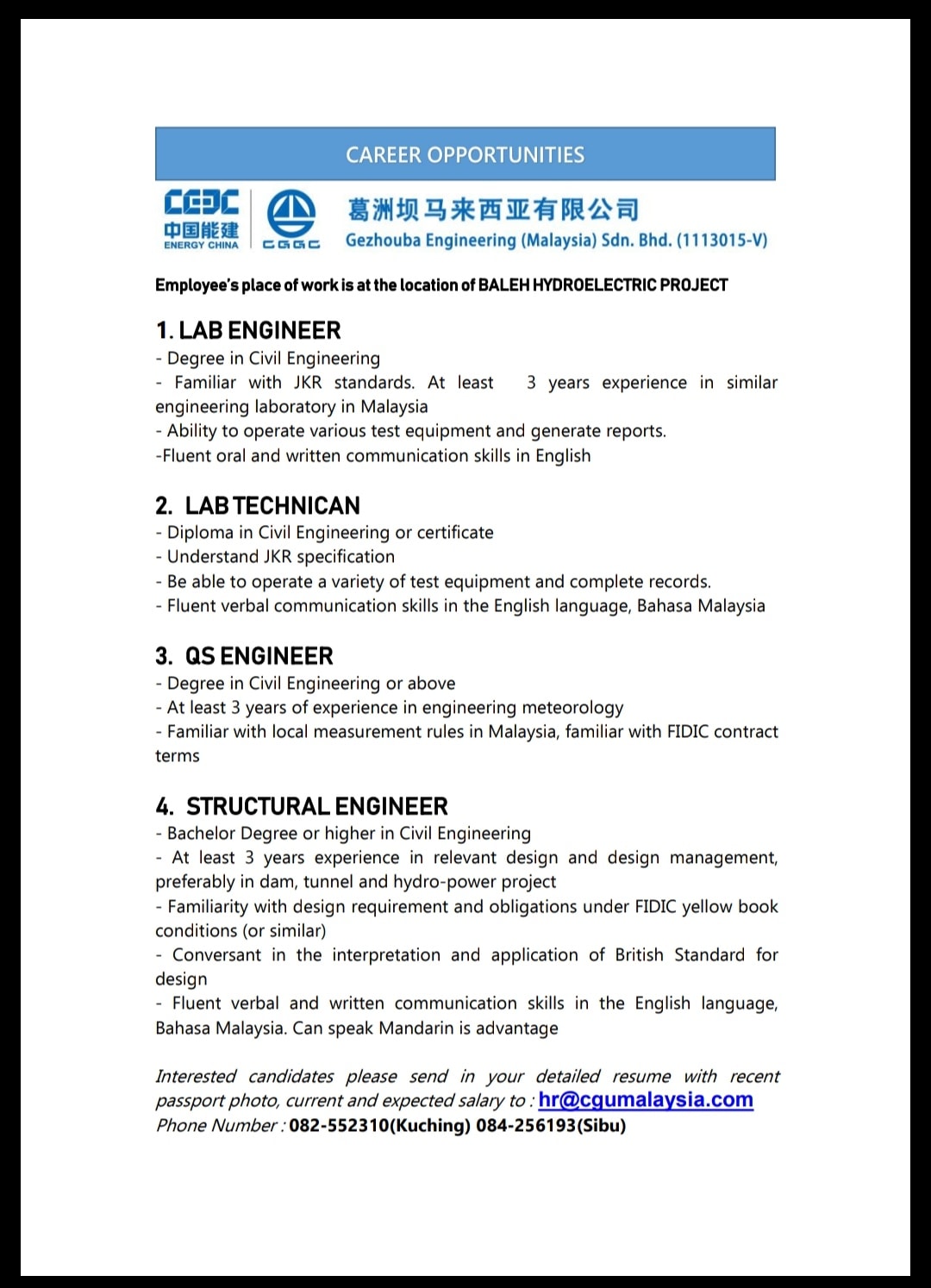 CAREER OPPORTUNITIES

CEEC
中国能建
ENERGY CHINA

CGGC

葛洲坝马来西亚有限公司
Gezhouba Engineering (Malaysia) Sdn. Bhd. (1113015-V)

Employee's place of work is at the location of BALEH HYDROELECTRIC PROJECT

1. LAB ENGINEER
- Degree in Civil Engineering
- Familiar with JKR standards. At least 3 years experience in similar engineering laboratory in Malaysia
- Ability to operate various test equipment and generate reports.
-Fluent oral and written communication skills in English

2. LAB TECHNICAN
- Diploma in Civil Engineering or certificate
- Understand JKR specification
- Be able to operate a variety of test equipment and complete records.
- Fluent verbal communication skills in the English language, Bahasa Malaysia

3. QS ENGINEER
- Degree in Civil Engineering or above
- At least 3 years of experience in engineering meteorology
- Familiar with local measurement rules in Malaysia, familiar with FIDIC contract terms

4. STRUCTURAL ENGINEER
- Bachelor Degree or higher in Civil Engineering
- At least 3 years experience in relevant design and design management, preferably in dam, tunnel and hydro-power project
- Familiarity with design requirement and obligations under FIDIC yellow book conditions (or similar)
- Conversant in the interpretation and application of British Standard for design
- Fluent verbal and written communication skills in the English language, Bahasa Malaysia. Can speak Mandarin is advantage

Interested candidates please send in your detailed resume with recent passport photo, current and expected salary to : hr@cgumalaysia.com
Phone Number : 082-552310(Kuching) 084-256193(Sibu)